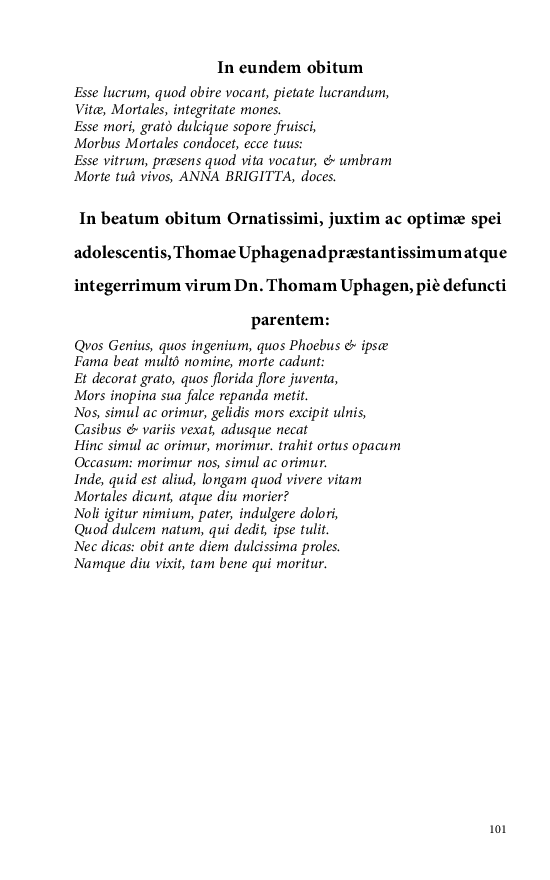 In eundem obitum

Esse lucrum, quod obire vocant, pietate lucrandum,
Vitæ, Mortales, integritate mones.
Esse mori, gratò dulcique sopore fruisci,
Morbus Mortales condocet, ecce tuus:
Esse vitrum, præsens quod vita vocatur, & umbram
Morte tuâ vivos, ANNA BRIGITTA, doces.

In beatum obitum Ornatissimi, juxtim ac optimæ spei adolescentis, Thomae Uphagen ad præstantissimum atque integerrimum virum Dn. Thomam Uphagen, piè defuncti parentem:

Qvos Genius, quos ingenium, quos Phoebus & ipsæ
Fama beat multô nomine, morte cadunt:
Et decorat grato, quos florida flore juventa,
Mors inopina sua falce repanda metit.
Nos, simul ac orimur, gelidis mors excipit ulnis,
Casibus & variis vexat, adusque necat
Hinc simul ac orimur, morimur. trahit ortus opacum
Occasum: morimur nos, simul ac orimur.
Inde, quid est aliud, longam quod vivere vitam
Mortales dicunt, atque diu morier?
Noli igitur nimium, pater, indulgere dolori,
Quod dulcem natum, qui dedit, ipse tulit.
Nec dicas: obit ante diem dulcissima proles.
Namque diu vixit, tam bene qui moritur.

101